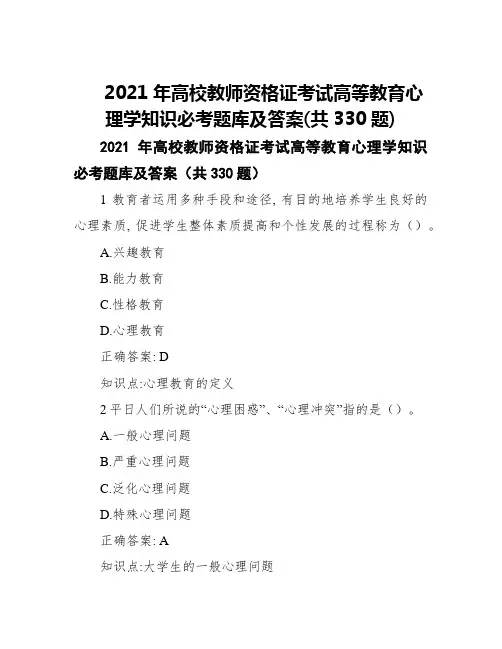 2021 年高校教师资格证考试高等教育心理学知识必考题库及答案(共 330 题)

2021 年高校教师资格证考试高等教育心理学知识必考题库及答案（共 330 题）

1 教育者运用多种手段和途径, 有目的地培养学生良好的心理素质, 促进学生整体素质提高和个性发展的过程称为（）。

A.兴趣教育

B.能力教育

C.性格教育

D.心理教育

正确答案: D

知识点:心理教育的定义

2 平日人们所说的“心理困惑”、“心理冲突”指的是（）。

A.一般心理问题

B.严重心理问题

C.泛化心理问题

D.特殊心理问题

正确答案: A

知识点:大学生的一般心理问题